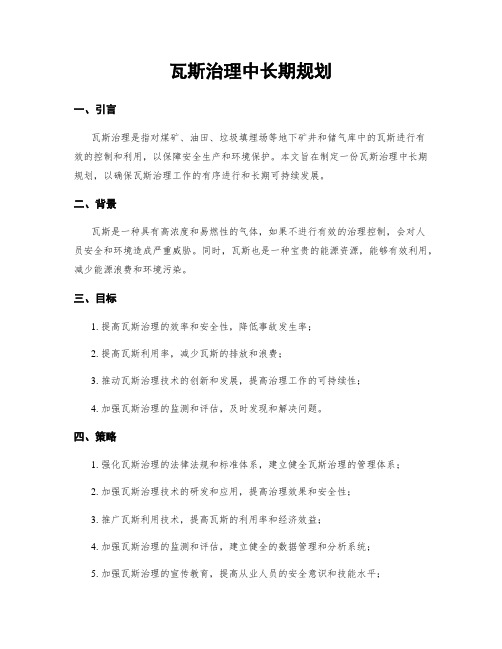 瓦斯治理中长期规划

一、引言

瓦斯治理是指对煤矿、油田、垃圾填埋场等地下矿井和储气库中的瓦斯进行有效的控制和利用，以保障安全生产和环境保护。本文旨在制定一份瓦斯治理中长期规划，以确保瓦斯治理工作的有序进行和长期可持续发展。

二、背景

瓦斯是一种具有高浓度和易燃性的气体，如果不进行有效的治理控制，会对人员安全和环境造成严重威胁。同时，瓦斯也是一种宝贵的能源资源，能够有效利用，减少能源浪费和环境污染。

三、目标

1. 提高瓦斯治理的效率和安全性，降低事故发生率；

2. 提高瓦斯利用率，减少瓦斯的排放和浪费；

3. 推动瓦斯治理技术的创新和发展，提高治理工作的可持续性；

4. 加强瓦斯治理的监测和评估，及时发现和解决问题。

四、策略

1. 强化瓦斯治理的法律法规和标准体系，建立健全瓦斯治理的管理体系；

2. 加强瓦斯治理技术的研发和应用，提高治理效果和安全性；

3. 推广瓦斯利用技术，提高瓦斯的利用率和经济效益；

4. 加强瓦斯治理的监测和评估，建立健全的数据管理和分析系统；

5. 加强瓦斯治理的宣传教育，提高从业人员的安全意识和技能水平；